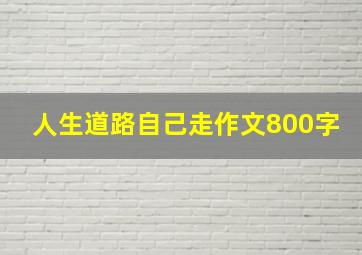 人生道路自己走作文800字